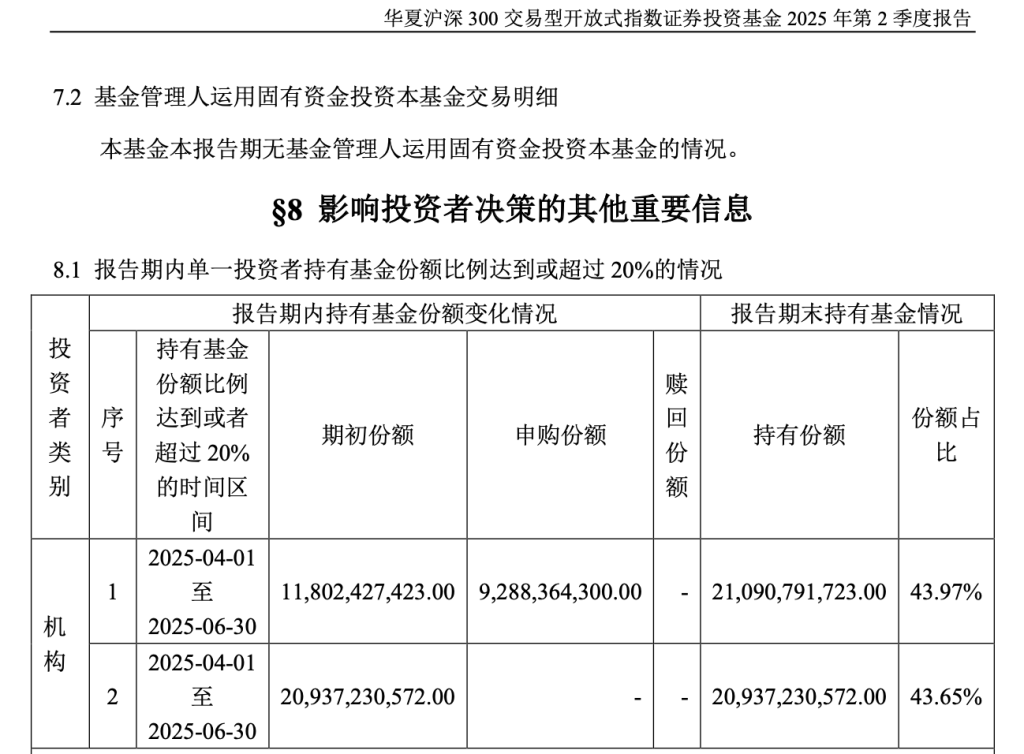 华夏沪深 300 交易型开放式指数证券投资基金 2025 年第 2 季度报告

7.2 基金管理人运用固有资金投资本基金交易明细

本基金本报告期无基金管理人运用固有资金投资本基金的情况。

§8 影响投资者决策的其他重要信息

8.1 报告期内单一投资者持有基金份额比例达到或超过 20%的情况

| 投资者类别 | 报告期内持有基金份额变化情况 | | | | | 报告期末持有基金情况 | |
|---|---|---|---|---|---|---|---|
| | 序号 | 持有基金份额比例达到或者超过 20%的时间区间 | 期初份额 | 申购份额 | 赎回份额 | 持有份额 | 份额占比 |
| 机构 | 1 | 2025-04-01 至 2025-06-30 | 11,802,427,423.00 | 9,288,364,300.00 | - | 21,090,791,723.00 | 43.97% |
| | 2 | 2025-04-01 至 2025-06-30 | 20,937,230,572.00 | - | - | 20,937,230,572.00 | 43.65% |